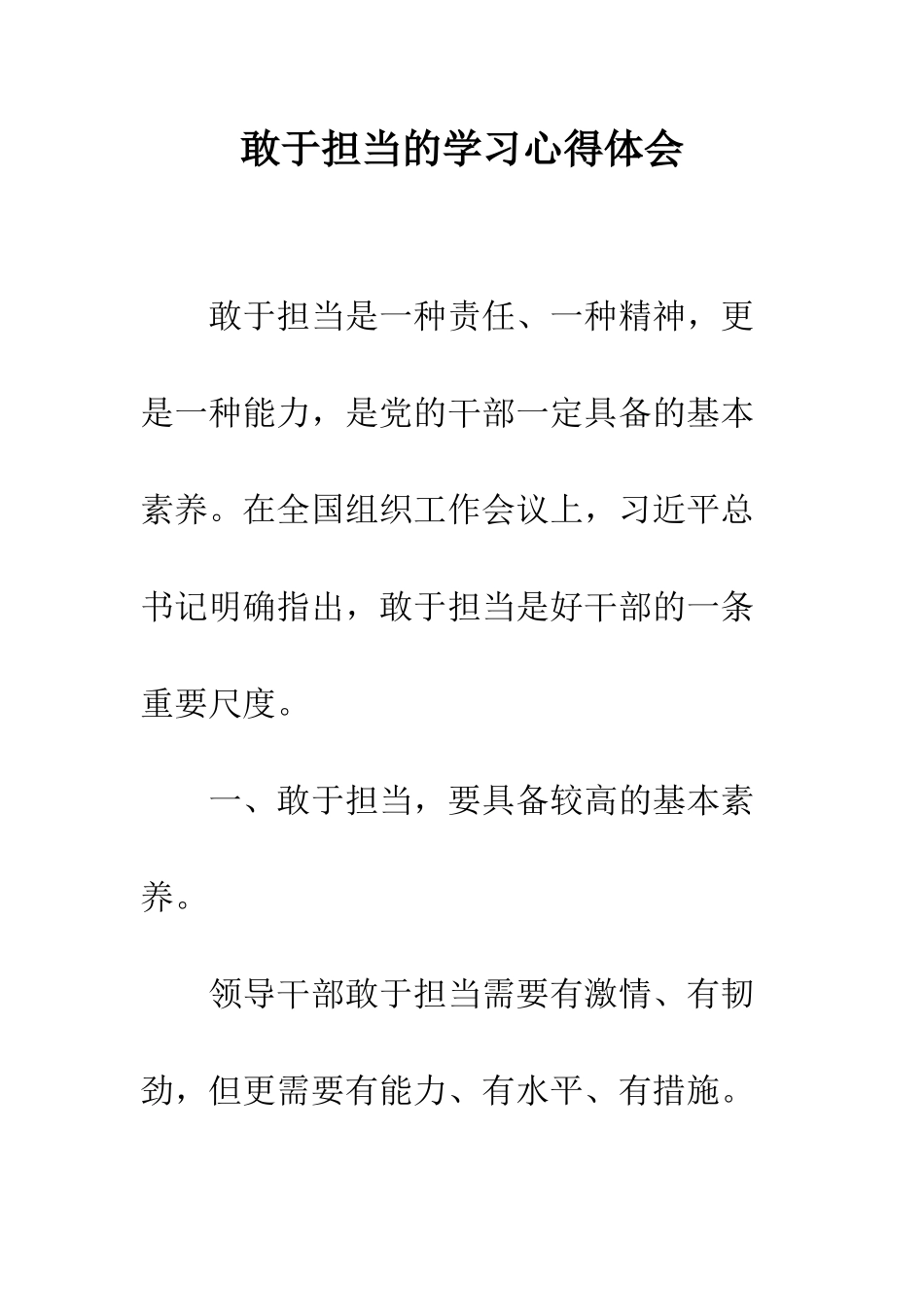 敢于担当的学习心得体会

敢于担当是一种责任、一种精神，更是一种能力，是党的干部一定具备的基本素养。在全国组织工作会议上，习近平总书记明确指出，敢于担当是好干部的一条重要尺度。

一、敢于担当，要具备较高的基本素养。

领导干部敢于担当需要有激情、有韧劲，但更需要有能力、有水平、有措施。